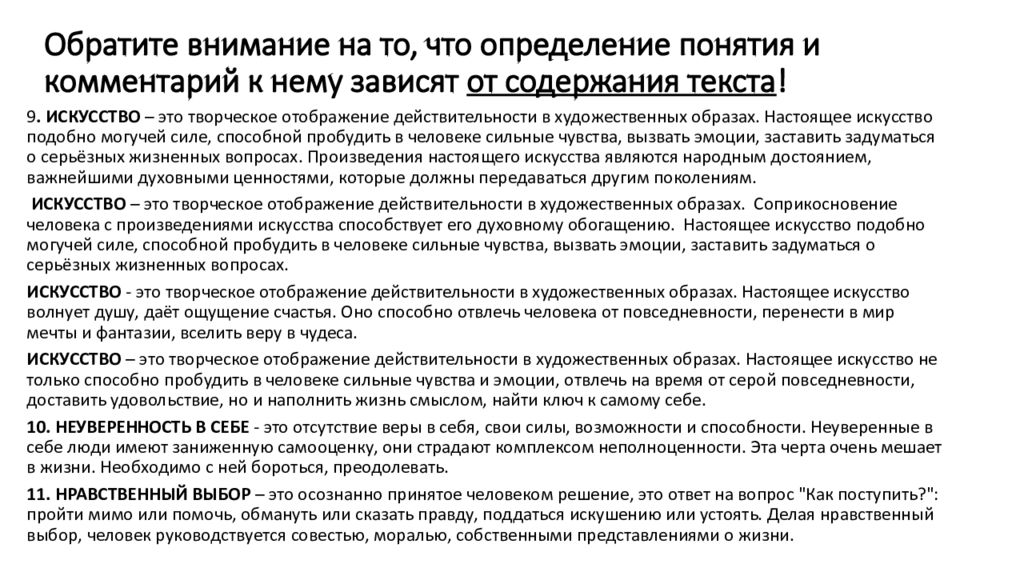 Обратите внимание на то, что определение понятия и комментарий к нему зависят от содержания текста!

9. ИСКУССТВО – это творческое отображение действительности в художественных образах. Настоящее искусство подобно могучей силе, способной пробудить в человеке сильные чувства, вызвать эмоции, заставить задуматься о серьёзных жизненных вопросах. Произведения настоящего искусства являются народным достоянием, важнейшими духовными ценностями, которые должны передаваться другим поколениям.

ИСКУССТВО – это творческое отображение действительности в художественных образах. Соприкосновение человека с произведениями искусства способствует его духовному обогащению. Настоящее искусство подобно могучей силе, способной пробудить в человеке сильные чувства, вызвать эмоции, заставить задуматься о серьёзных жизненных вопросах.

ИСКУССТВО - это творческое отображение действительности в художественных образах. Настоящее искусство волнует душу, даёт ощущение счастья. Оно способно отвлечь человека от повседневности, перенести в мир мечты и фантазии, вселить веру в чудеса.

ИСКУССТВО – это творческое отображение действительности в художественных образах. Настоящее искусство не только способно пробудить в человеке сильные чувства и эмоции, отвлечь на время от серой повседневности, доставить удовольствие, но и наполнить жизнь смыслом, найти ключ к самому себе.

10. НЕУВЕРЕННОСТЬ В СЕБЕ - это отсутствие веры в себя, свои силы, возможности и способности. Неуверенные в себе люди имеют заниженную самооценку, они страдают комплексом неполноценности. Эта черта очень мешает в жизни. Необходимо с ней бороться, преодолевать.

11. НРАВСТВЕННЫЙ ВЫБОР – это осознанно принятое человеком решение, это ответ на вопрос "Как поступить?": пройти мимо или помочь, обмануть или сказать правду, поддаться искушению или устоять. Делая нравственный выбор, человек руководствуется совестью, моралью, собственными представлениями о жизни.